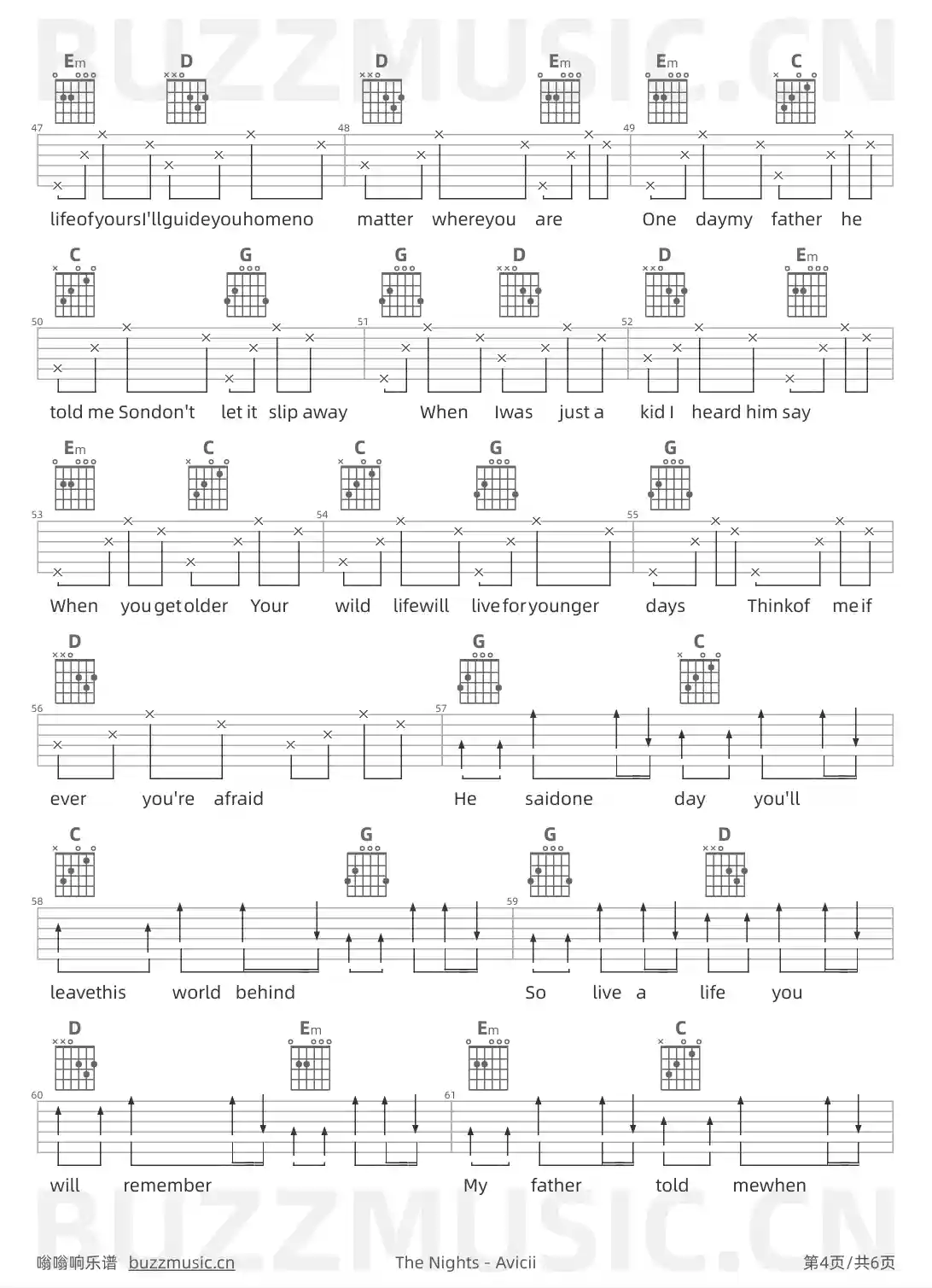 Em D D Em Em C

47

48

49

lifeofyoursI'llguideyouhomeno matter whereyou are One daymy father he

C G G D D Em

50

51

52

told me Sondon't let it slip away When Iwas just a kid I heard him say

Em C C G G

53

54

55

When you get older Your wild lifewill live for younger days Thinkof me if

D G C

56

57

ever you're afraid He saidone day you'll

C G G D

58

59

leavethis world behind So live a life you

D Em Em C

60

61

will remember My father told mewhen

嗡嗡响乐谱 buzzmusic.cn The Nights - Avicii 第4页/共6页

BUZZMUSIC.CN